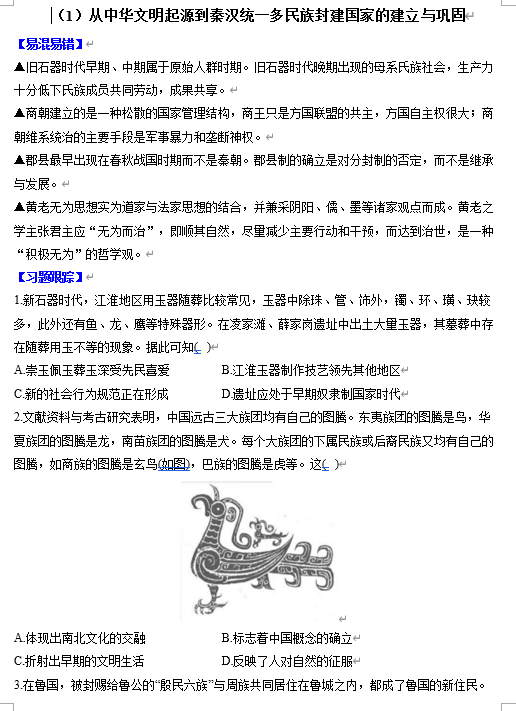 （1）从中华文明起源到秦汉统一多民族封建国家的建立与巩固

【易混易错】

▲旧石器时代早期、中期属于原始人群时期。旧石器时代晚期出现的母系氏族社会，生产力十分低下氏族成员共同劳动，成果共享。

▲商朝建立的是一种松散的国家管理结构，商王只是方国联盟的共主，方国自主权很大；商朝维系统治的主要手段是军事暴力和垄断神权。

▲郡县最早出现在春秋战国时期而不是秦朝。郡县制的确立是对分封制的否定，而不是继承与发展。

▲黄老无为思想实为道家与法家思想的结合，并兼采阴阳、儒、墨等诸家观点而成。黄老之学主张君主应“无为而治”，即顺其自然，尽量减少主要行动和干预，而达到治世，是一种“积极无为”的哲学观。

【习题跟踪】

1.新石器时代，江淮地区用玉器随葬比较常见，玉器中除珠、管、饰外，镯、环、璜、玦较多，此外还有鱼、龙、鹰等特殊器形。在凌家滩、薛家岗遗址中出土大量玉器，其墓葬中存在随葬用玉不等的现象。据此可知( )

A.崇玉佩玉葬玉深受先民喜爱　　B.江淮玉器制作技艺领先其他地区

C.新的社会行为规范正在形成　　D.遗址应处于早期奴隶制国家时代

2.文献资料与考古研究表明，中国远古三大族团均有自己的图腾。东夷族团的图腾是鸟，华夏族团的图腾是龙，南苗族团的图腾是犬。每个大族团的下属民族或后裔民族又均有自己的图腾，如商族的图腾是玄鸟(如图)，巴族的图腾是虎等。这( )

A.体现出南北文化的交融　　B.标志着中国概念的确立

C.折射出早期的文明生活　　D.反映了人对自然的征服

3.在鲁国，被封赐给鲁公的“殷民六族”与周族共同居住在鲁城之内，都成了鲁国的新住民。